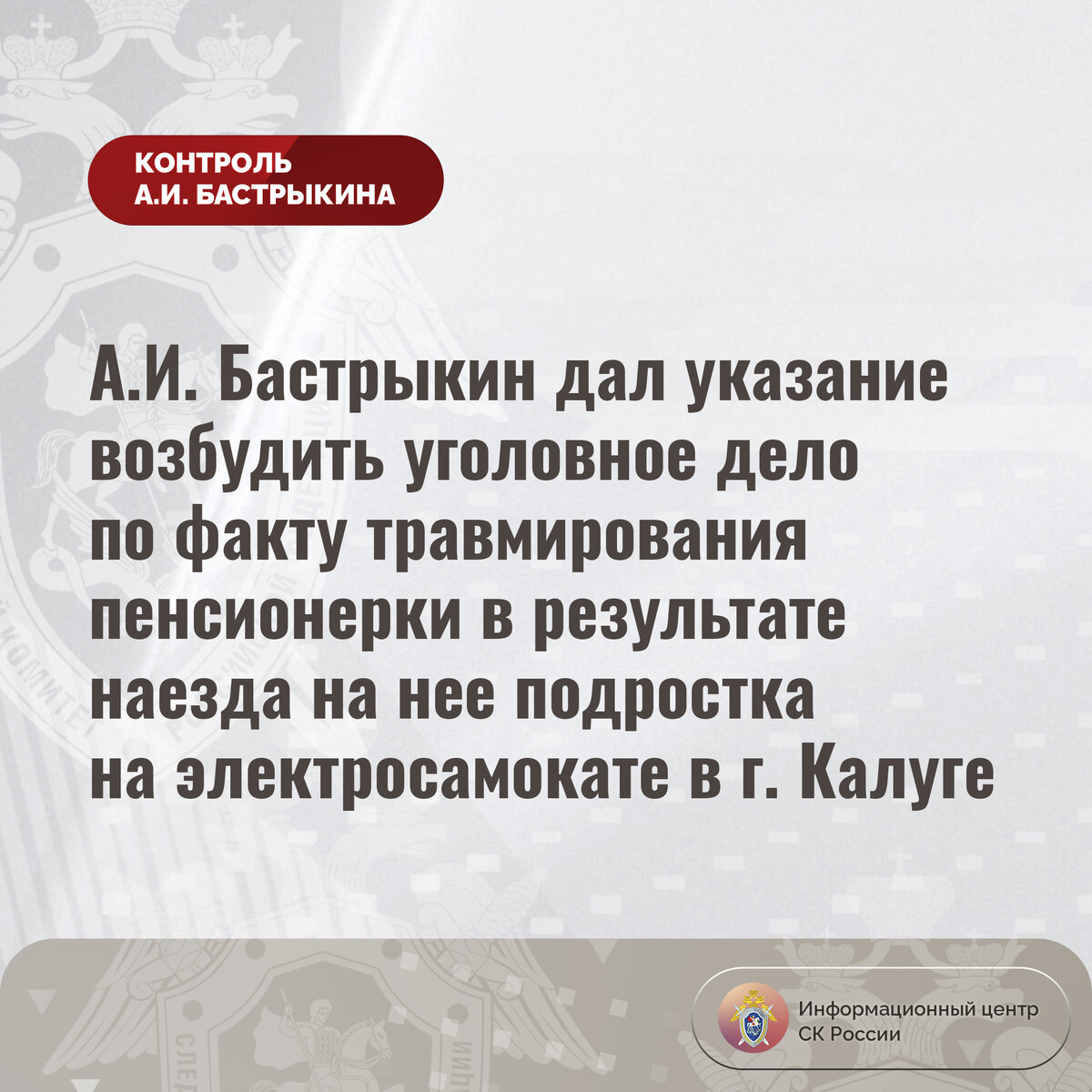 КОНТРОЛЬ
А.И. БАСТРЫКИНА

А.И. Бастрыкин дал указание возбудить уголовное дело по факту травмирования пенсионерки в результате наезда на нее подростка на электросамокате в г. Калуге

Информационный центр
СК России